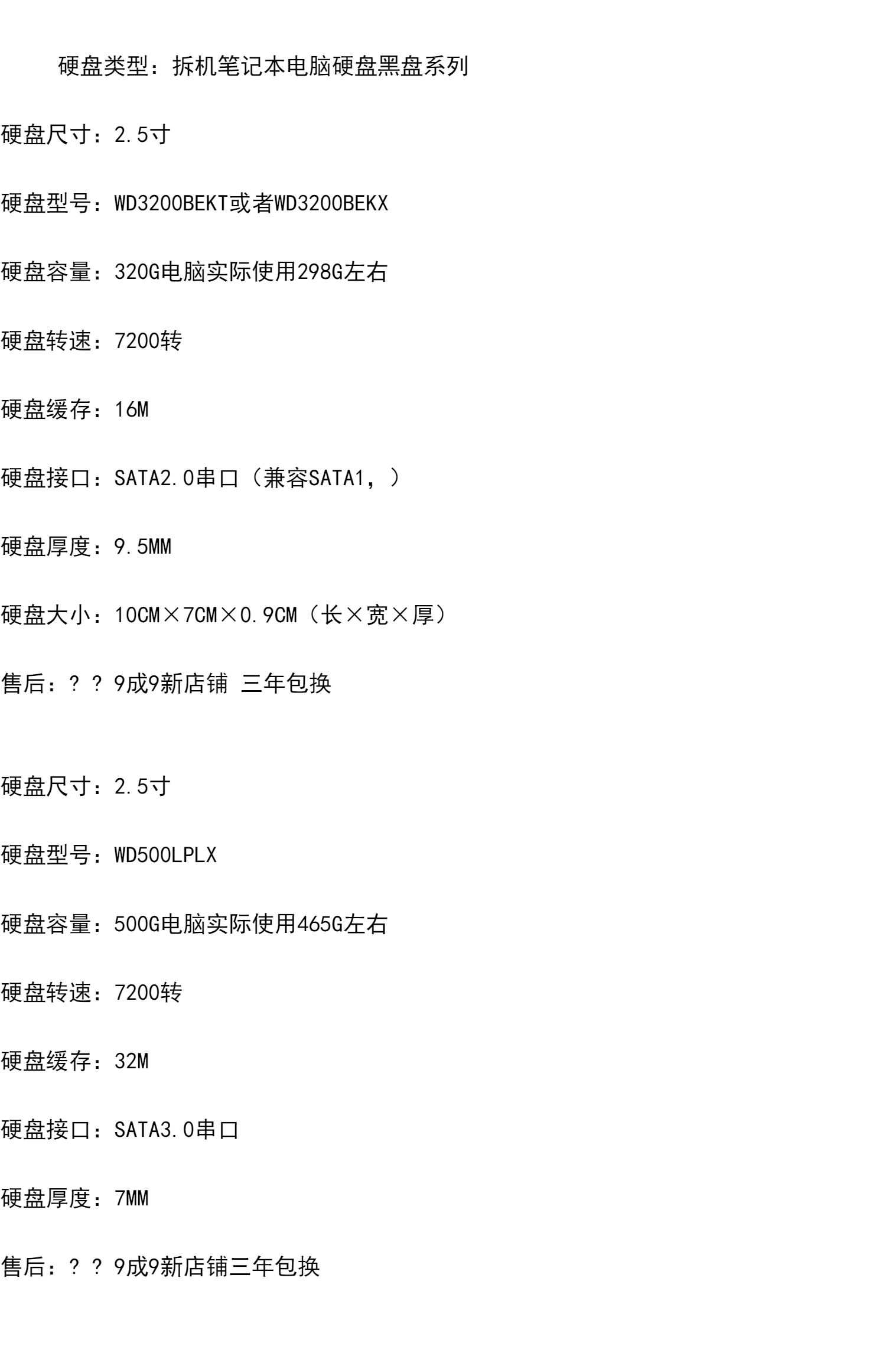 硬盘类型：拆机笔记本电脑硬盘黑盘系列

硬盘尺寸：2.5寸

硬盘型号：WD3200BEKT或者WD3200BEKX

硬盘容量：320G电脑实际使用298G左右

硬盘转速：7200转

硬盘缓存：16M

硬盘接口：SATA2.0串口（兼容SATA1，）

硬盘厚度：9.5MM

硬盘大小：10CM×7CM×0.9CM（长×宽×厚）

售后：？？9成9新店铺 三年包换

硬盘尺寸：2.5寸

硬盘型号：WD500LPLX

硬盘容量：500G电脑实际使用465G左右

硬盘转速：7200转

硬盘缓存：32M

硬盘接口：SATA3.0串口

硬盘厚度：7MM

售后：？？9成9新店铺三年包换